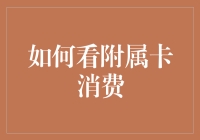 如何看附属卡消费